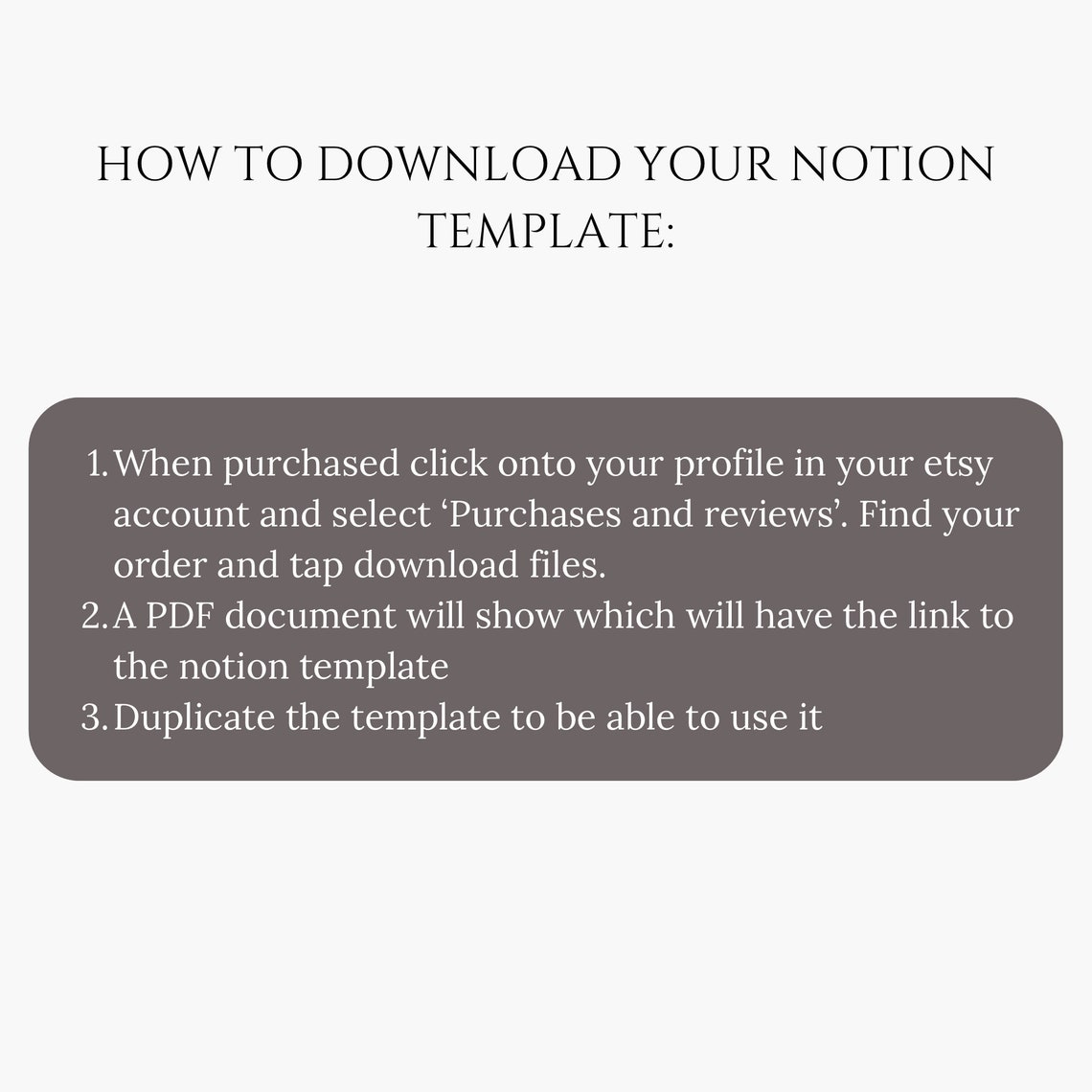 HOW TO DOWNLOAD YOUR NOTION TEMPLATE:

1. When purchased click onto your profile in your etsy account and select ‘Purchases and reviews’. Find your order and tap download files.
2. A PDF document will show which will have the link to the notion template
3. Duplicate the template to be able to use it